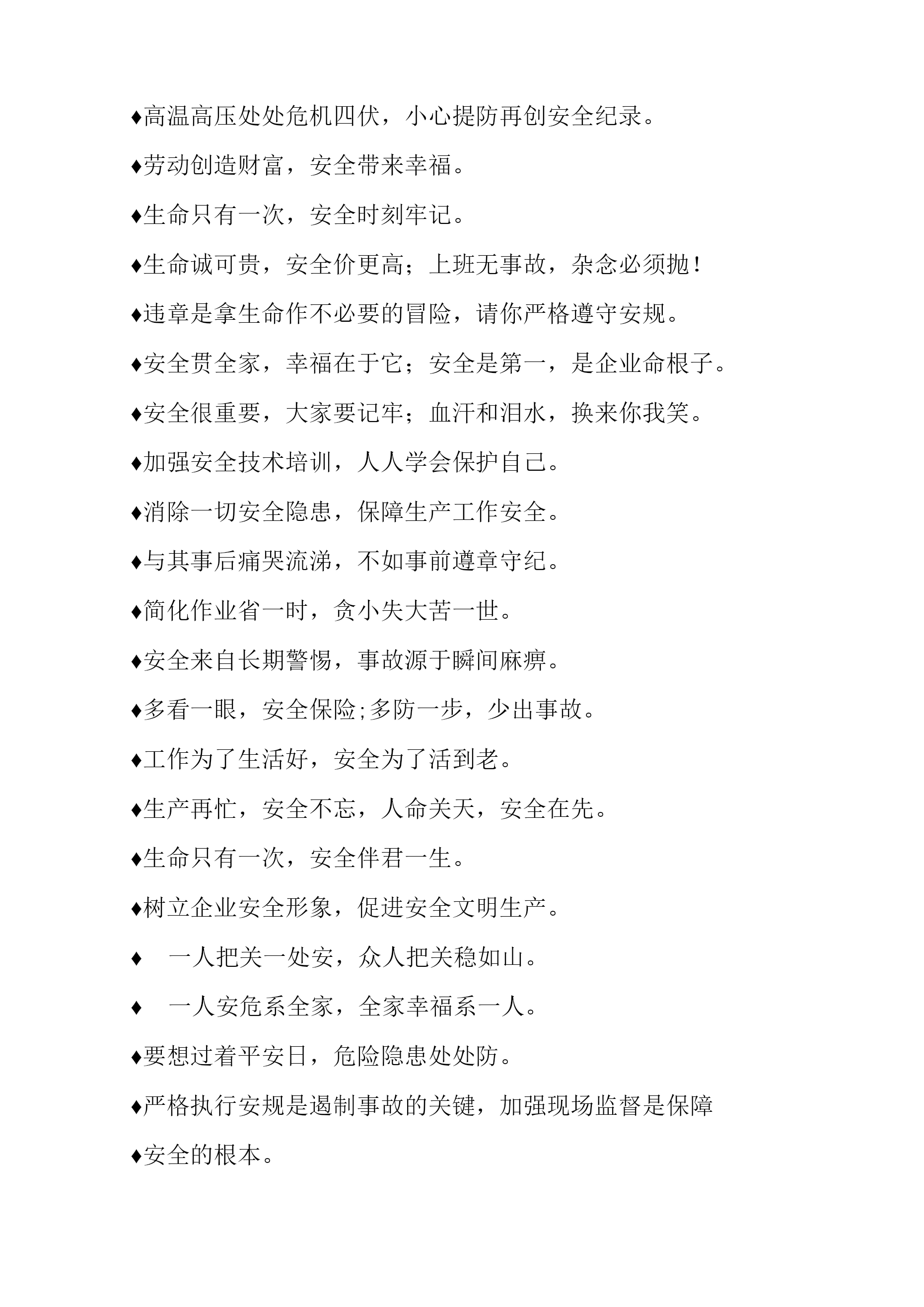 ♦高温高压处处危机四伏，小心提防再创安全纪录。

♦劳动创造财富，安全带来幸福。

♦生命只有一次，安全时刻牢记。

♦生命诚可贵，安全价更高；上班无事故，杂念必须抛！

♦违章是拿生命作不必要的冒险，请你严格遵守安规。

♦安全贯全家，幸福在于它；安全是第一，是企业命根子。

♦安全很重要，大家要记牢；血汗和泪水，换来你我笑。

♦加强安全技术培训，人人学会保护自己。

♦消除一切安全隐患，保障生产工作安全。

♦与其事后痛哭流涕，不如事前遵章守纪。

♦简化作业省一时，贪小失大苦一世。

♦安全来自长期警惕，事故源于瞬间麻痹。

♦多看一眼，安全保险;多防一步，少出事故。

♦工作为了生活好，安全为了活到老。

♦生产再忙，安全不忘，人命关天，安全在先。

♦生命只有一次，安全伴君一生。

♦树立企业安全形象，促进安全文明生产。

♦ 一人把关一处安，众人把关稳如山。

♦ 一人安危系全家，全家幸福系一人。

♦要想过着平安日，危险隐患处处防。

♦严格执行安规是遏制事故的关键，加强现场监督是保障

♦安全的根本。